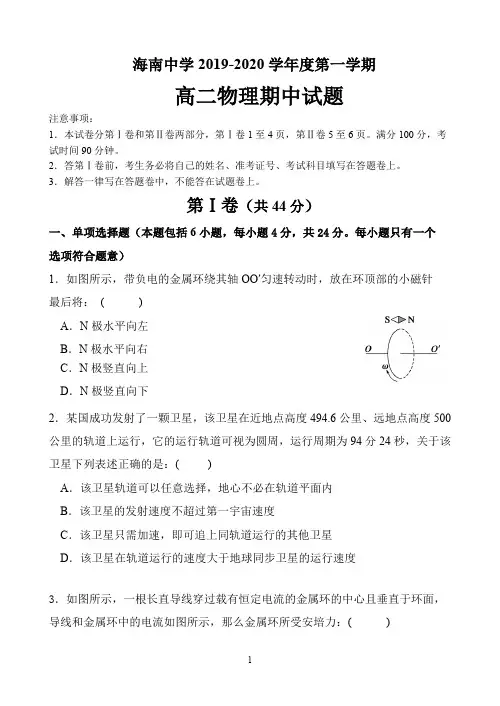 海南中学 2019-2020 学年度第一学期

高二物理期中试题

注意事项：
1. 本试卷分第Ⅰ卷和第Ⅱ卷两部分，第Ⅰ卷 1 至 4 页，第Ⅱ卷 5 至 6 页。满分 100 分，考试时间 90 分钟。
2. 答第Ⅰ卷前，考生务必将自己的姓名、准考证号、考试科目填写在答题卷上。
3. 解答一律写在答题卷中，不能答在试题卷上。

第Ⅰ卷（共 44 分）

一、单项选择题（本题包括 6 小题，每小题 4 分，共 24 分。每小题只有一个选项符合题意）

1. 如图所示，带负电的金属环绕其轴 OO′匀速转动时，放在环顶部的小磁针最后将：（ ）

A. N 极水平向左

B. N 极水平向右

C. N 极竖直向上

D. N 极竖直向下

S N
O O′
ω

2. 某国成功发射了一颗卫星，该卫星在近地点高度 494.6 公里、远地点高度 500 公里的轨道上运行，它的运行轨道可视为圆周，运行周期为 94 分 24 秒，关于该卫星下列表述正确的是：（ ）

A. 该卫星轨道可以任意选择，地心不必在轨道平面内

B. 该卫星的发射速度不超过第一宇宙速度

C. 该卫星只需加速，即可追上同轨道运行的其他卫星

D. 该卫星在轨道运行的速度大于地球同步卫星的运行速度

3. 如图所示，一根长直导线穿过载有恒定电流的金属环的中心且垂直于环面，导线和金属环中的电流如图所示，那么金属环所受安培力：（ ）

1